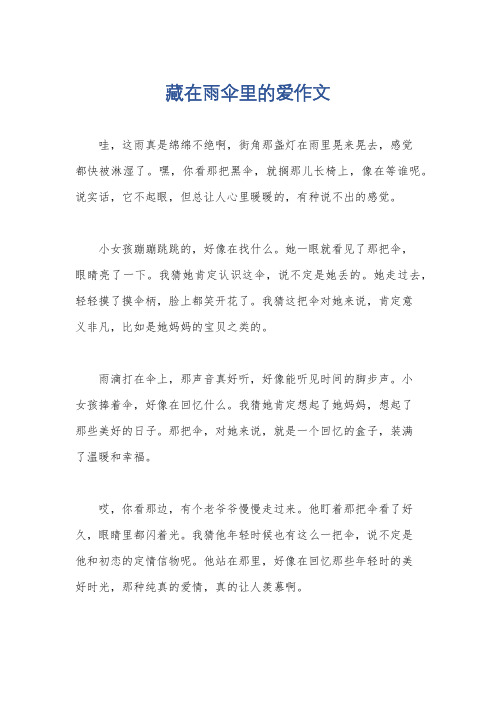 藏在雨伞里的爱作文

哇，这雨真是绵绵不绝啊，街角那盏灯在雨里晃来晃去，感觉都快被淋湿了。嘿，你看那把黑伞，就搁那儿长椅上，像在等谁呢。说实话，它不起眼，但总让人心里暖暖的，有种说不出的感觉。

小女孩蹦蹦跳跳的，好像在找什么。她一眼就看见了那把伞，眼睛亮了一下。我猜她肯定认识这伞，说不定是她丢的。她走过去，轻轻摸了摸伞柄，脸上都笑开花了。我猜这把伞对她来说，肯定意义非凡，比如是她妈妈的宝贝之类的。

雨滴打在伞上，那声音真好听，好像能听见时间的脚步声。小女孩捧着伞，好像在回忆什么。我猜她肯定想起了她妈妈，想起了那些美好的日子。那把伞，对她来说，就是一个回忆的盒子，装满了温暖和幸福。

哎，你看那边，有个老爷爷慢慢走过来。他盯着那把伞看了好久，眼睛里都闪着光。我猜他年轻时候也有这么一把伞，说不定是他和初恋的定情信物呢。他站在那里，好像在回忆那些年轻时的美好时光，那种纯真的爱情，真的让人羡慕啊。